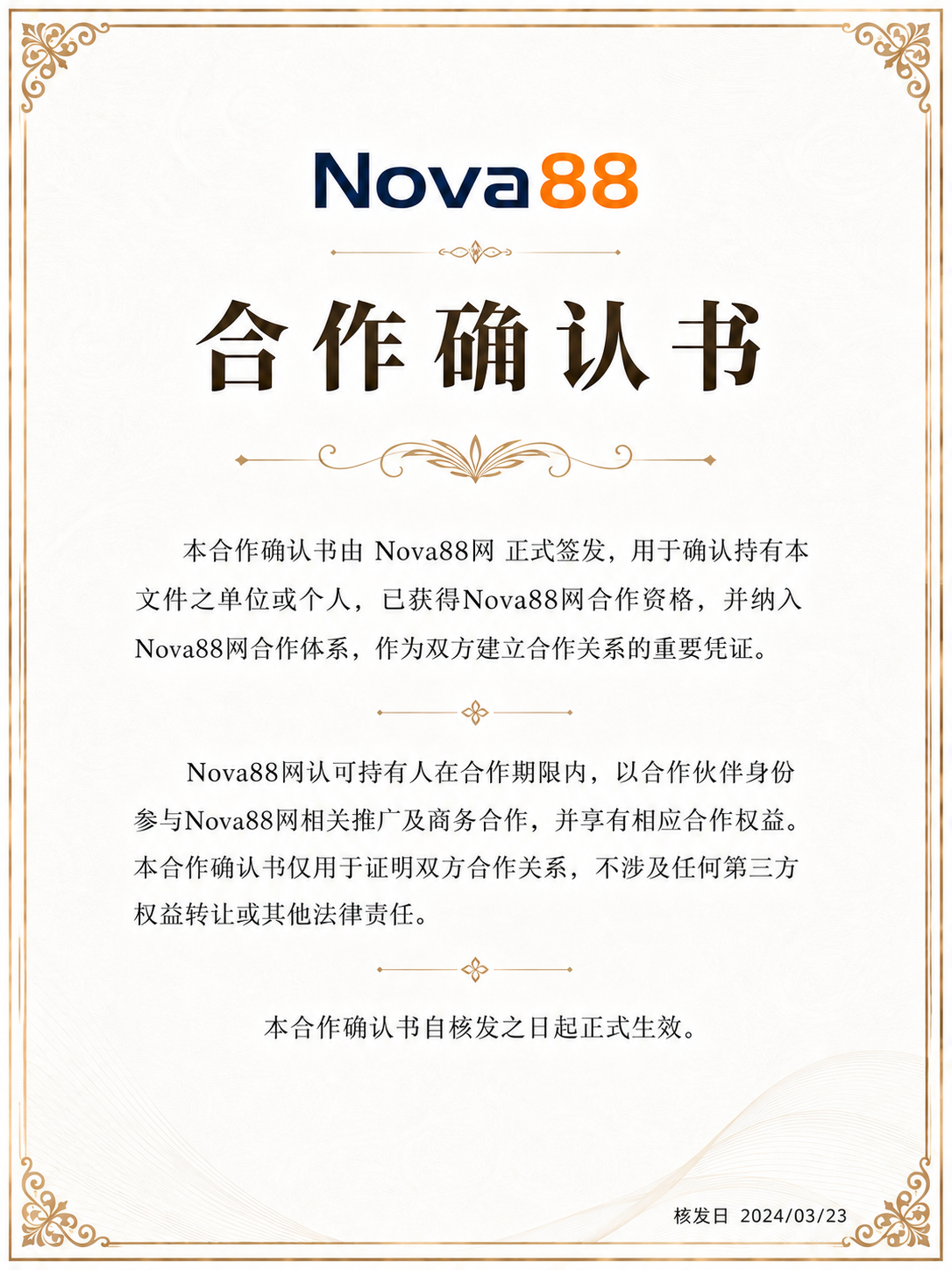 Nova88

合作确认书

本合作确认书由 Nova88网 正式签发，用于确认持有本文件之单位或个人，已获得Nova88网合作资格，并纳入Nova88网合作体系，作为双方建立合作关系的重要凭证。

Nova88网认可持有人在合作期限内，以合作伙伴身份参与Nova88网相关推广及商务合作，并享有相应合作权益。本合作确认书仅用于证明双方合作关系，不涉及任何第三方权益转让或其他法律责任。

本合作确认书自核发之日起正式生效。

核发日 2024/03/23